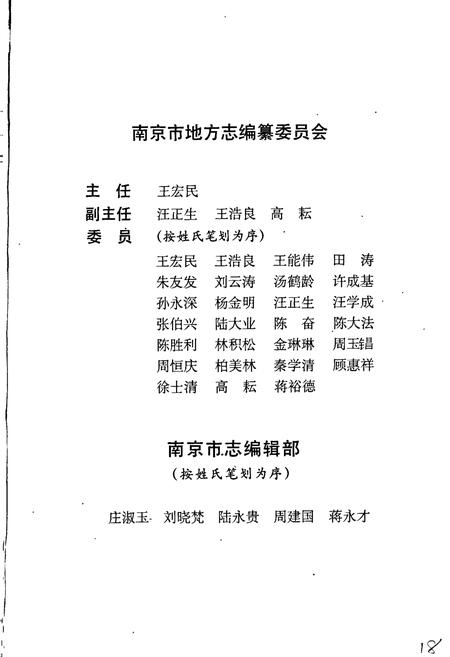 南京市地方志编纂委员会

主　任　王宏民
副主任　汪正生　王浩良　高　耘
委　员　（按姓氏笔划为序）
王宏民　王浩良　王能伟　田　涛
朱友发　刘云涛　汤鹤龄　许成基
孙永深　杨金明　汪正生　汪学成
张伯兴　陆大业　陈　奋　陈大法
陈胜利　林积松　金琳琳　周玉锠
周恒庆　柏美林　秦学清　顾惠祥
徐士清　高　耘　蒋裕德

南京市志编辑部
（按姓氏笔划为序）

庄淑玉　刘晓梵　陆永贵　周建国　蒋永才

18